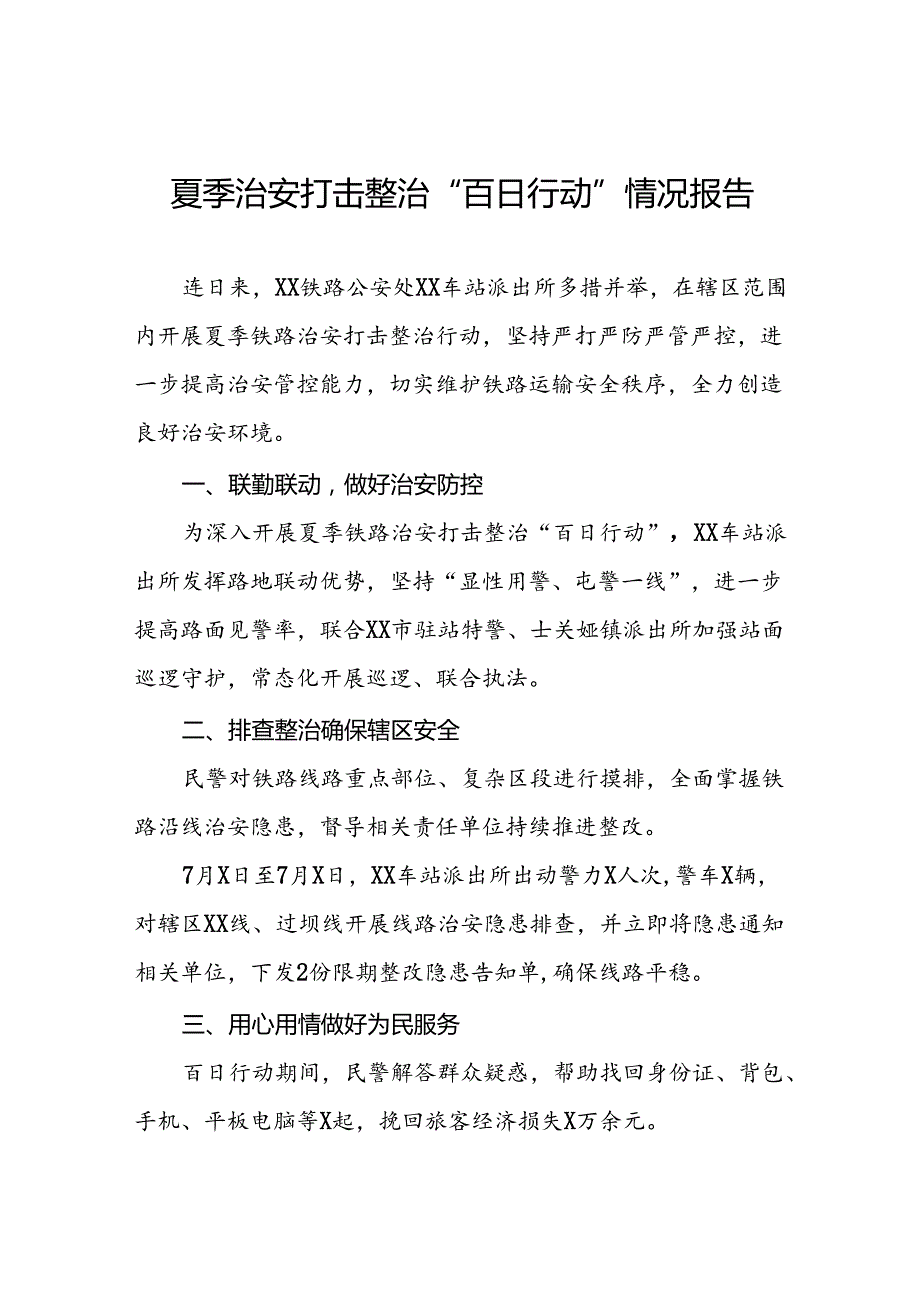 夏季治安打击整治“百日行动”情况报告

连日来，XX铁路公安处XX车站派出所多措并举，在辖区范围内开展夏季铁路治安打击整治行动，坚持严打严防严管严控，进一步提高治安管控能力，切实维护铁路运输安全秩序，全力创造良好治安环境。

一、联勤联动，做好治安防控

为深入开展夏季铁路治安打击整治“百日行动”，XX车站派出所发挥路地联动优势，坚持“显性用警、屯警一线”，进一步提高路面见警率，联合XX市驻站特警、士关娅镇派出所加强站面巡逻守护，常态化开展巡逻、联合执法。

二、排查整治确保辖区安全

民警对铁路线路重点部位、复杂区段进行摸排，全面掌握铁路沿线治安隐患，督导相关责任单位持续推进整改。

7月X日至7月X日，XX车站派出所出动警力X人次，警车X辆，对辖区XX线、过坝线开展线路治安隐患排查，并立即将隐患通知相关单位，下发2份限期整改隐患告知单，确保线路平稳。

三、用心用情做好为民服务

百日行动期间，民警解答群众疑惑，帮助找回身份证、背包、手机、平板电脑等X起，挽回旅客经济损失X万余元。